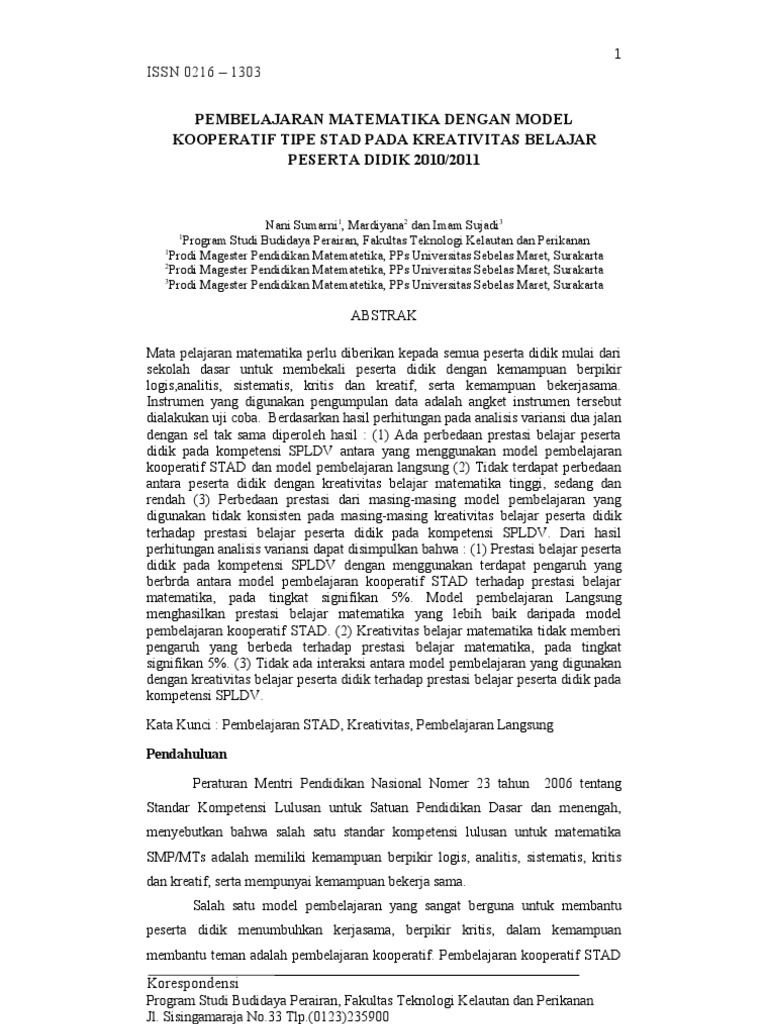 1

ISSN 0216 – 1303

PEMBELAJARAN MATEMATIKA DENGAN MODEL KOOPERATIF TIPE STAD PADA KREATIVITAS BELAJAR PESERTA DIDIK 2010/2011

Nani Sumarni$^1$, Mardiyana$^2$ dan Imam Sujadi$^3$
$^1$Program Studi Budidaya Perairan, Fakultas Teknologi Kelautan dan Perikanan
$^1$Prodi Magester Pendidikan Matematetika, PPs Universitas Sebelas Maret, Surakarta
$^2$Prodi Magester Pendidikan Matematetika, PPs Universitas Sebelas Maret, Surakarta
$^3$Prodi Magester Pendidikan Matematetika, PPs Universitas Sebelas Maret, Surakarta

ABSTRAK

Mata pelajaran matematika perlu diberikan kepada semua peserta didik mulai dari sekolah dasar untuk membekali peserta didik dengan kemampuan berpikir logis,analitis, sistematis, kritis dan kreatif, serta kemampuan bekerjasama. Instrumen yang digunakan pengumpulan data adalah angket instrumen tersebut dialakukan uji coba. Berdasarkan hasil perhitungan pada analisis variansi dua jalan dengan sel tak sama diperoleh hasil : (1) Ada perbedaan prestasi belajar peserta didik pada kompetensi SPLDV antara yang menggunakan model pembelajaran kooperatif STAD dan model pembelajaran langsung (2) Tidak terdapat perbedaan antara peserta didik dengan kreativitas belajar matematika tinggi, sedang dan rendah (3) Perbedaan prestasi dari masing-masing model pembelajaran yang digunakan tidak konsisten pada masing-masing kreativitas belajar peserta didik terhadap prestasi belajar peserta didik pada kompetensi SPLDV. Dari hasil perhitungan analisis variansi dapat disimpulkan bahwa : (1) Prestasi belajar peserta didik pada kompetensi SPLDV dengan menggunakan terdapat pengaruh yang berbrda antara model pembelajaran kooperatif STAD terhadap prestasi belajar matematika, pada tingkat signifikan 5%. Model pembelajaran Langsung menghasilkan prestasi belajar matematika yang lebih baik daripada model pembelajaran kooperatif STAD. (2) Kreativitas belajar matematika tidak memberi pengaruh yang berbeda terhadap prestasi belajar matematika, pada tingkat signifikan 5%. (3) Tidak ada interaksi antara model pembelajaran yang digunakan dengan kreativitas belajar peserta didik terhadap prestasi belajar peserta didik pada kompetensi SPLDV.

Kata Kunci : Pembelajaran STAD, Kreativitas, Pembelajaran Langsung

Pendahuluan

Peraturan Mentri Pendidikan Nasional Nomer 23 tahun 2006 tentang Standar Kompetensi Lulusan untuk Satuan Pendidikan Dasar dan menengah, menyebutkan bahwa salah satu standar kompetensi lulusan untuk matematika SMP/MTs adalah memiliki kemampuan berpikir logis, analitis, sistematis, kritis dan kreatif, serta mempunyai kemampuan bekerja sama.

Salah satu model pembelajaran yang sangat berguna untuk membantu peserta didik menumbuhkan kerjasama, berpikir kritis, dalam kemampuan membantu teman adalah pembelajaran kooperatif. Pembelajaran kooperatif STAD

Korespondensi
Program Studi Budidaya Perairan, Fakultas Teknologi Kelautan dan Perikanan
Jl. Sisingamaraja No.33 Tlp.(0123)235900